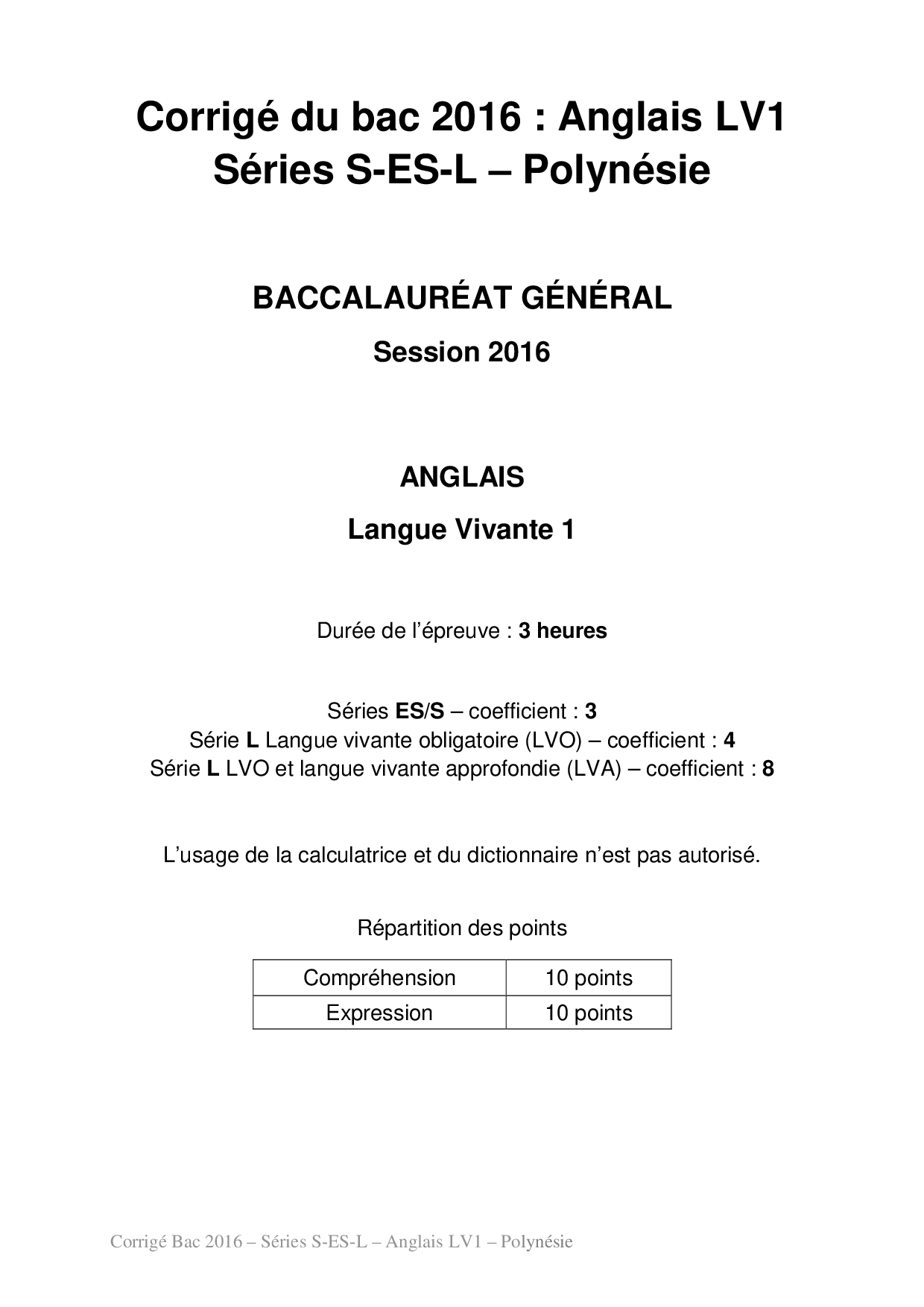 Corrigé du bac 2016 : Anglais LV1
Séries S-ES-L – Polynésie

BACCALAURÉAT GÉNÉRAL

Session 2016

ANGLAIS

Langue Vivante 1

Durée de l'épreuve : 3 heures

Séries ES/S – coefficient : 3
Série L Langue vivante obligatoire (LVO) – coefficient : 4
Série L LVO et langue vivante approfondie (LVA) – coefficient : 8

L'usage de la calculatrice et du dictionnaire n'est pas autorisé.

Répartition des points

| Compréhension | 10 points |
|---|---|
| Expression | 10 points |

Corrigé Bac 2016 – Séries S-ES-L – Anglais LV1 – Polynésie